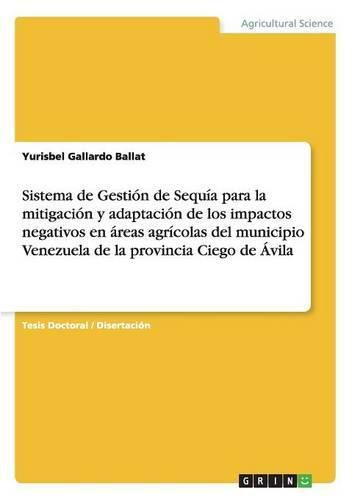 Agricultural Science

Yurisbel Gallardo Ballat

Sistema de Gestión de Sequía para la mitigación y adaptación de los impactos negativos en áreas agrícolas del municipio Venezuela de la provincia Ciego de Ávila

Tesis Doctoral / Disertación

GRIN